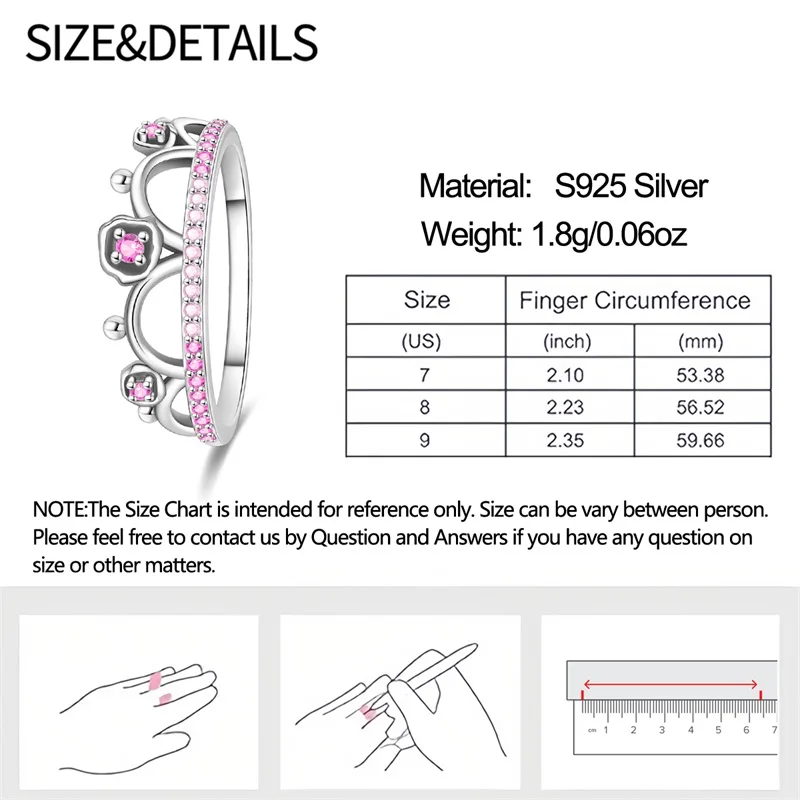 SIZE&DETAILS

Material: S925 Silver

Weight: 1.8g/0.06oz

| Size | Finger Circumference | |
|---|---|---|
| (US) | (inch) | (mm) |
| 7 | 2.10 | 53.38 |
| 8 | 2.23 | 56.52 |
| 9 | 2.35 | 59.66 |

NOTE:The Size Chart is intended for reference only. Size can be vary between person. Please feel free to contact us by Question and Answers if you have any question on size or other matters.

cm 1 2 3 4 5 6 7